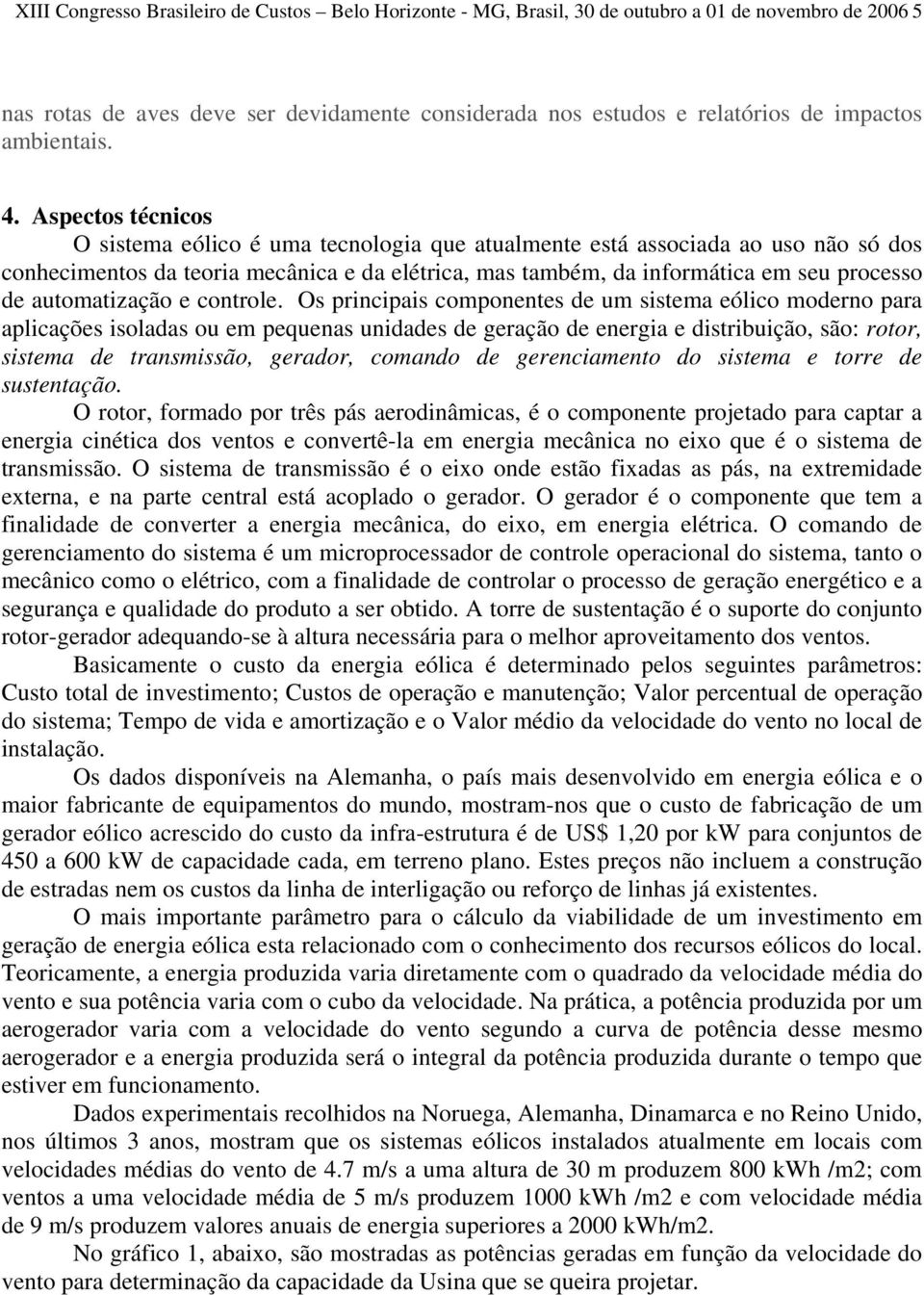 XIII Congresso Brasileiro de Custos – Belo Horizonte - MG, Brasil, 30 de outubro a 01 de novembro de 2006 5

nas rotas de aves deve ser devidamente considerada nos estudos e relatórios de impactos ambientais.

4. Aspectos técnicos

O sistema eólico é uma tecnologia que atualmente está associada ao uso não só dos conhecimentos da teoria mecânica e da elétrica, mas também, da informática em seu processo de automatização e controle. Os principais componentes de um sistema eólico moderno para aplicações isoladas ou em pequenas unidades de geração de energia e distribuição, são: rotor, sistema de transmissão, gerador, comando de gerenciamento do sistema e torre de sustentação.

O rotor, formado por três pás aerodinâmicas, é o componente projetado para captar a energia cinética dos ventos e convertê-la em energia mecânica no eixo que é o sistema de transmissão. O sistema de transmissão é o eixo onde estão fixadas as pás, na extremidade externa, e na parte central está acoplado o gerador. O gerador é o componente que tem a finalidade de converter a energia mecânica, do eixo, em energia elétrica. O comando de gerenciamento do sistema é um microprocessador de controle operacional do sistema, tanto o mecânico como o elétrico, com a finalidade de controlar o processo de geração energético e a segurança e qualidade do produto a ser obtido. A torre de sustentação é o suporte do conjunto rotor-gerador adequando-se à altura necessária para o melhor aproveitamento dos ventos.

Basicamente o custo da energia eólica é determinado pelos seguintes parâmetros: Custo total de investimento; Custos de operação e manutenção; Valor percentual de operação do sistema; Tempo de vida e amortização e o Valor médio da velocidade do vento no local de instalação.

Os dados disponíveis na Alemanha, o país mais desenvolvido em energia eólica e o maior fabricante de equipamentos do mundo, mostram-nos que o custo de fabricação de um gerador eólico acrescido do custo da infra-estrutura é de US$ 1,20 por kW para conjuntos de 450 a 600 kW de capacidade cada, em terreno plano. Estes preços não incluem a construção de estradas nem os custos da linha de interligação ou reforço de linhas já existentes.

O mais importante parâmetro para o cálculo da viabilidade de um investimento em geração de energia eólica esta relacionado com o conhecimento dos recursos eólicos do local. Teoricamente, a energia produzida varia diretamente com o quadrado da velocidade média do vento e sua potência varia com o cubo da velocidade. Na prática, a potência produzida por um aerogerador varia com a velocidade do vento segundo a curva de potência desse mesmo aerogerador e a energia produzida será o integral da potência produzida durante o tempo que estiver em funcionamento.

Dados experimentais recolhidos na Noruega, Alemanha, Dinamarca e no Reino Unido, nos últimos 3 anos, mostram que os sistemas eólicos instalados atualmente em locais com velocidades médias do vento de 4.7 m/s a uma altura de 30 m produzem 800 kWh /m2; com ventos a uma velocidade média de 5 m/s produzem 1000 kWh /m2 e com velocidade média de 9 m/s produzem valores anuais de energia superiores a 2000 kWh/m2.

No gráfico 1, abaixo, são mostradas as potências geradas em função da velocidade do vento para determinação da capacidade da Usina que se queira projetar.